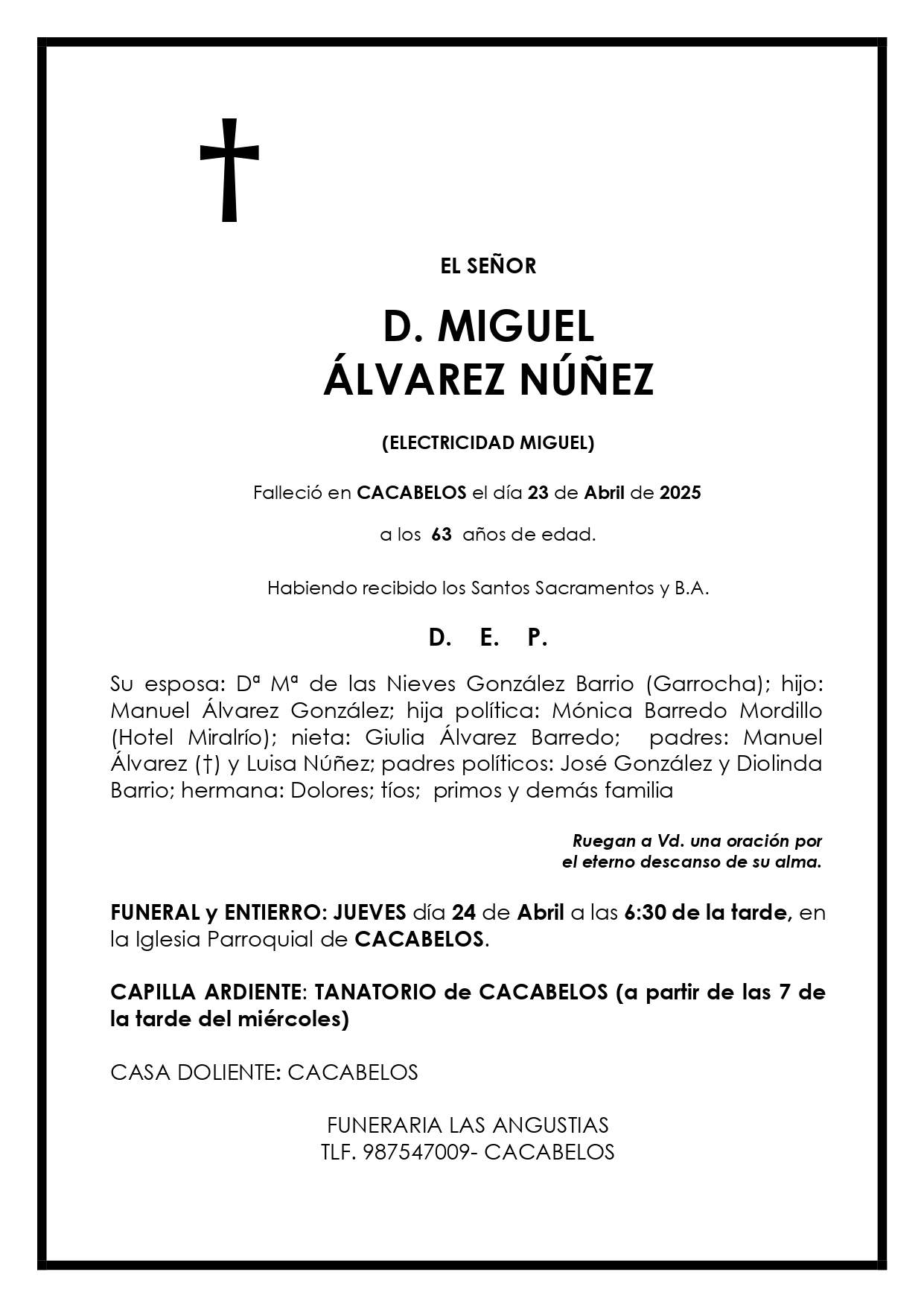 EL SEÑOR

D. MIGUEL
ÁLVAREZ NÚÑEZ

(ELECTRICIDAD MIGUEL)

Falleció en CACABELOS el día 23 de Abril de 2025

a los 63 años de edad.

Habiendo recibido los Santos Sacramentos y B.A.

D. E. P.

Su esposa: Dª Mª de las Nieves González Barrio (Garrocha); hijo: Manuel Álvarez González; hija política: Mónica Barredo Mordillo (Hotel Miralrío); nieta: Giulia Álvarez Barredo; padres: Manuel Álvarez (†) y Luisa Núñez; padres políticos: José González y Diolinda Barrio; hermana: Dolores; tíos; primos y demás familia

Ruegan a Vd. una oración por el eterno descanso de su alma.

FUNERAL y ENTIERRO: JUEVES día 24 de Abril a las 6:30 de la tarde, en la Iglesia Parroquial de CACABELOS.

CAPILLA ARDIENTE: TANATORIO de CACABELOS (a partir de las 7 de la tarde del miércoles)

CASA DOLIENTE: CACABELOS

FUNERARIA LAS ANGUSTIAS
TLF. 987547009- CACABELOS